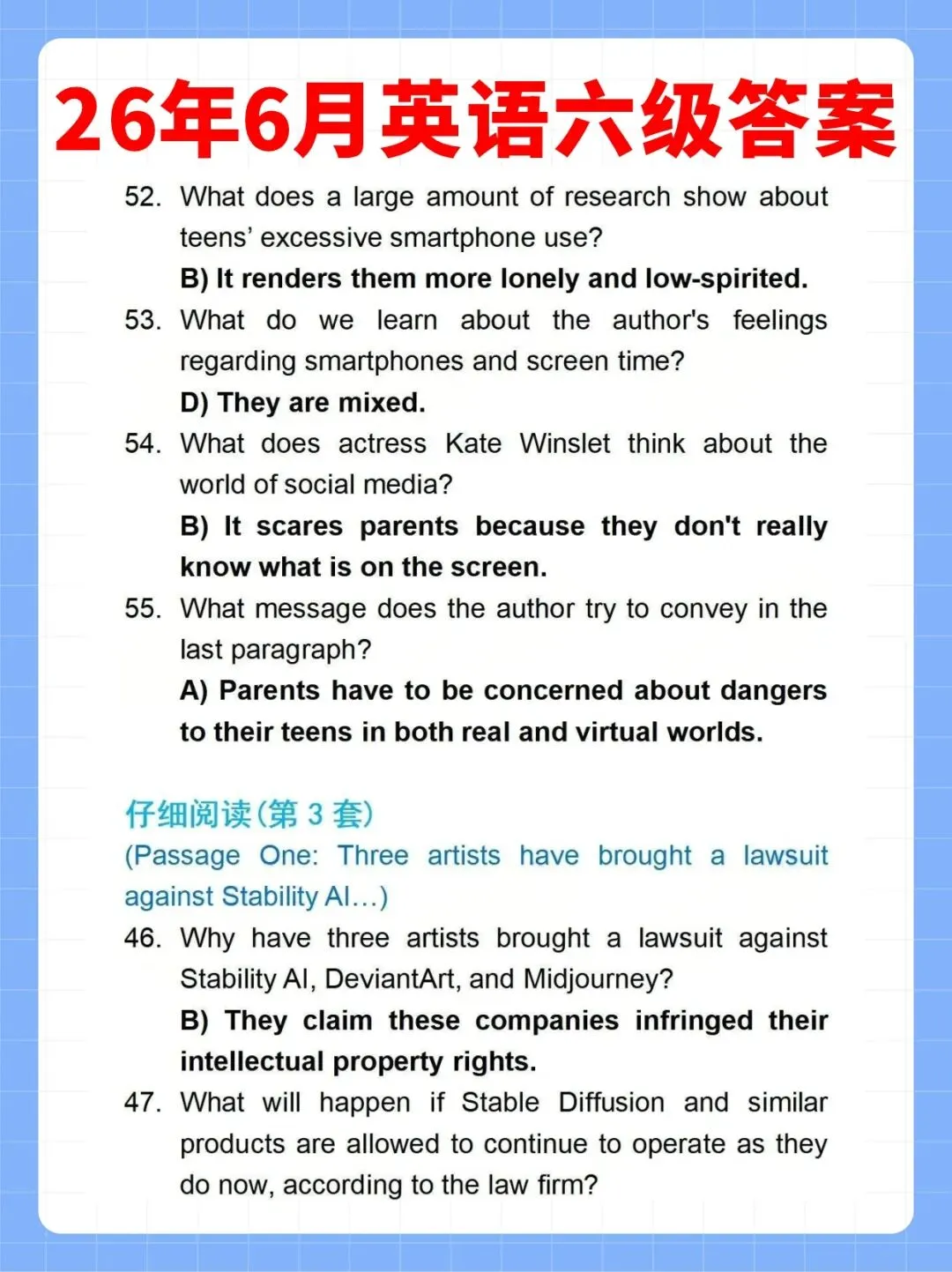 26年6月英语六级答案

52. What does a large amount of research show about teens' excessive smartphone use?

B) It renders them more lonely and low-spirited.

53. What do we learn about the author's feelings regarding smartphones and screen time?

D) They are mixed.

54. What does actress Kate Winslet think about the world of social media?

B) It scares parents because they don't really know what is on the screen.

55. What message does the author try to convey in the last paragraph?

A) Parents have to be concerned about dangers to their teens in both real and virtual worlds.

仔细阅读(第3套)

(Passage One: Three artists have brought a lawsuit against Stability AI…)

46. Why have three artists brought a lawsuit against Stability AI, DeviantArt, and Midjourney?

B) They claim these companies infringed their intellectual property rights.

47. What will happen if Stable Diffusion and similar products are allowed to continue to operate as they do now, according to the law firm?